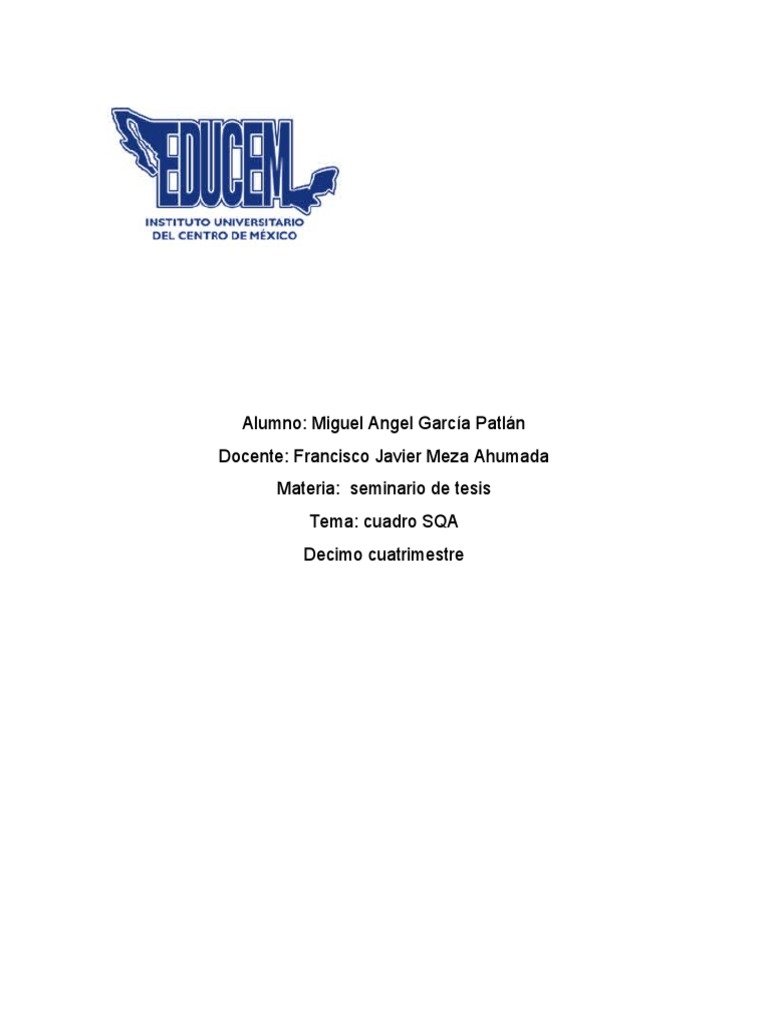 EDUCEM
INSTITUTO UNIVERSITARIO
DEL CENTRO DE MÉXICO

Alumno: Miguel Angel García Patlán

Docente: Francisco Javier Meza Ahumada

Materia: seminario de tesis

Tema: cuadro SQA

Decimo cuatrimestre